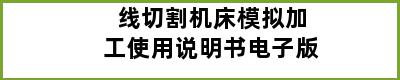 线切割机床模拟加工使用说明书电子版